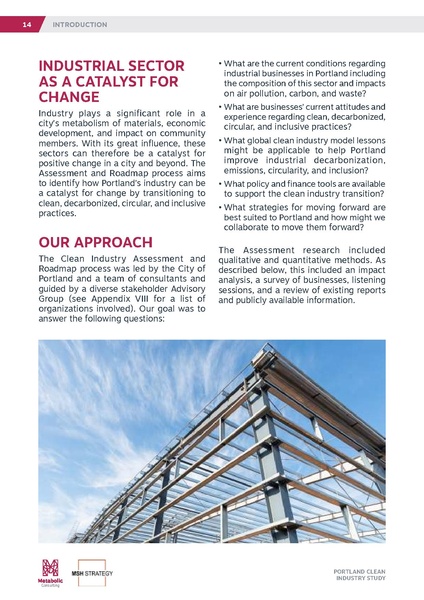 14 INTRODUCTION

INDUSTRIAL SECTOR AS A CATALYST FOR CHANGE

Industry plays a significant role in a city's metabolism of materials, economic development, and impact on community members. With its great influence, these sectors can therefore be a catalyst for positive change in a city and beyond. The Assessment and Roadmap process aims to identify how Portland's industry can be a catalyst for change by transitioning to clean, decarbonized, circular, and inclusive practices.

OUR APPROACH

The Clean Industry Assessment and Roadmap process was led by the City of Portland and a team of consultants and guided by a diverse stakeholder Advisory Group (see Appendix VIII for a list of organizations involved). Our goal was to answer the following questions:

• What are the current conditions regarding industrial businesses in Portland including the composition of this sector and impacts on air pollution, carbon, and waste?

• What are businesses' current attitudes and experience regarding clean, decarbonized, circular, and inclusive practices?

• What global clean industry model lessons might be applicable to help Portland improve industrial decarbonization, emissions, circularity, and inclusion?

• What policy and finance tools are available to support the clean industry transition?

• What strategies for moving forward are best suited to Portland and how might we collaborate to move them forward?

The Assessment research included qualitative and quantitative methods. As described below, this included an impact analysis, a survey of businesses, listening sessions, and a review of existing reports and publicly available information.

Metabolic Consulting

MSH STRATEGY

PORTLAND CLEAN INDUSTRY STUDY